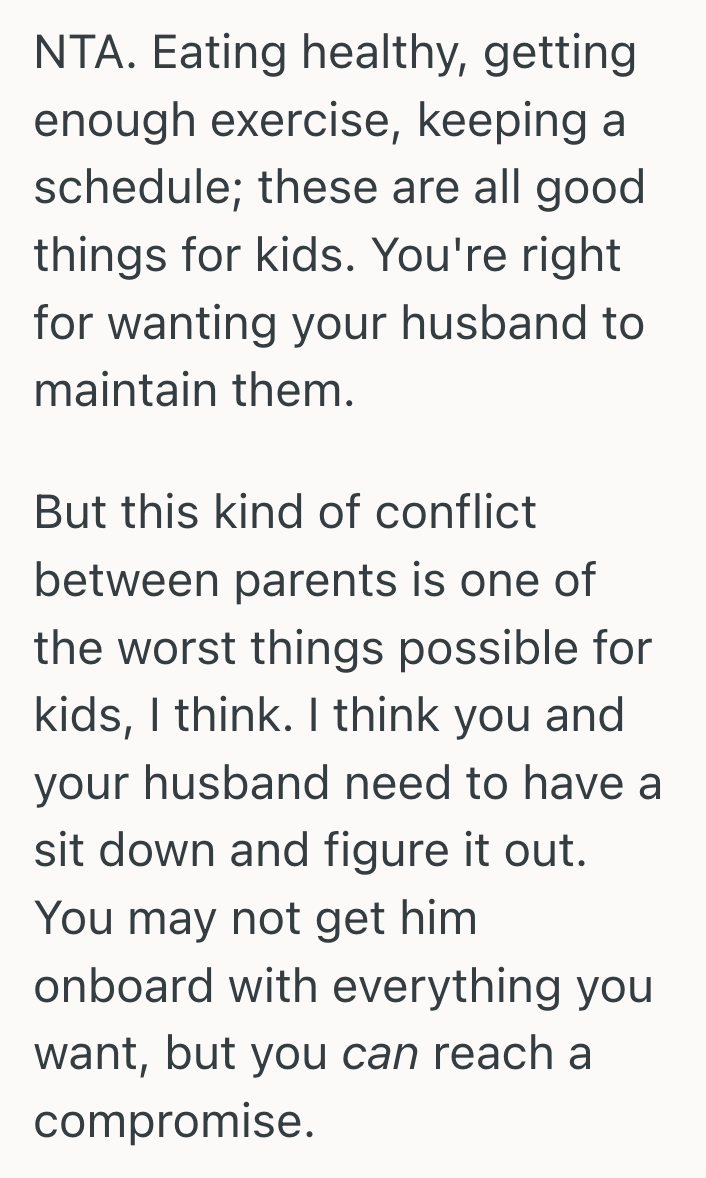 NTA. Eating healthy, getting enough exercise, keeping a schedule; these are all good things for kids. You're right for wanting your husband to maintain them.

But this kind of conflict between parents is one of the worst things possible for kids, I think. I think you and your husband need to have a sit down and figure it out. You may not get him onboard with everything you want, but you can reach a compromise.